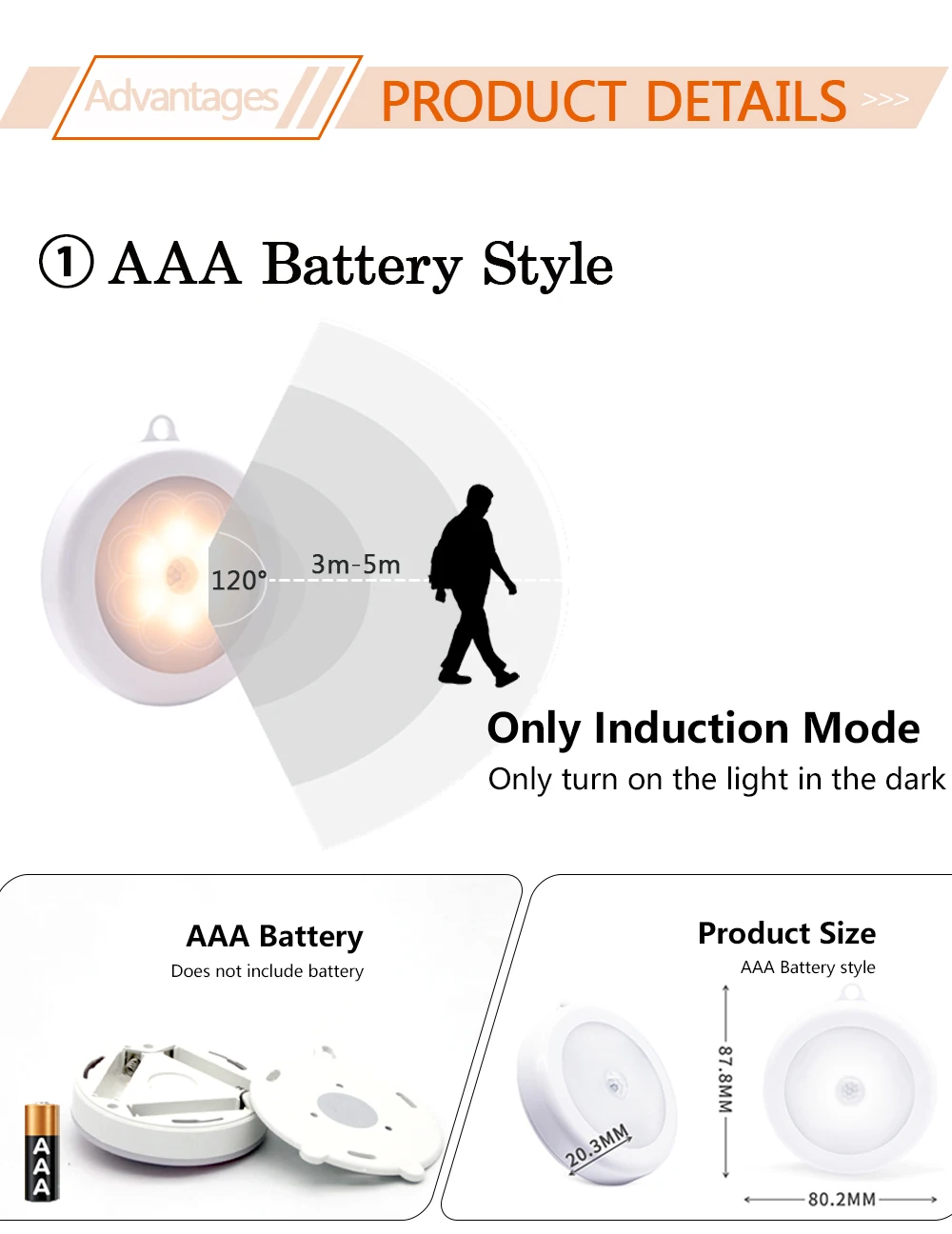 Advantages

PRODUCT DETAILS >>>

① AAA Battery Style

120°

3m-5m

Only Induction Mode

Only turn on the light in the dark

AAA Battery

Does not include battery

AAA

Product Size

AAA Battery style

20.3MM

87.8MM

80.2MM